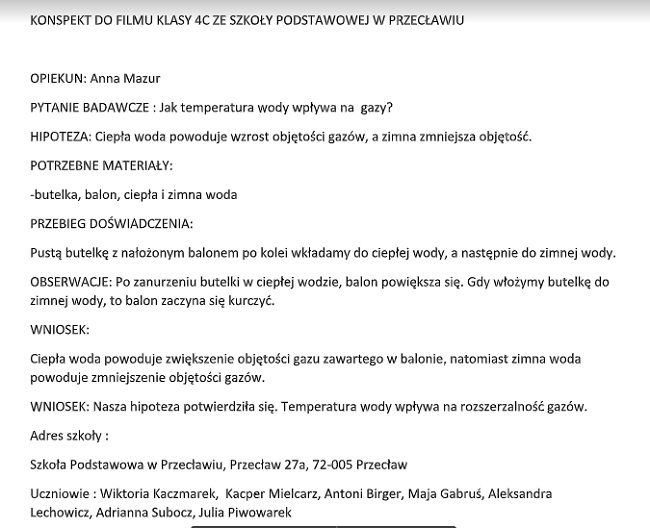 KONSPEKT DO FILMU KLASY 4C ZE SZKOŁY PODSTAWOWEJ W PRZECŁAWIU

OPIEKUN: Anna Mazur

PYTANIE BADAWCZE : Jak temperatura wody wpływa na gazy?

HIPOTEZA: Ciepła woda powoduje wzrost objętości gazów, a zimna zmniejsza objętość.

POTRZEBNE MATERIAŁY:

-butelka, balon, ciepła i zimna woda

PRZEBIEG DOŚWIADCZENIA:

Pustą butelkę z nałożonym balonem po kolei wkładamy do ciepłej wody, a następnie do zimnej wody.

OBSERWACJE: Po zanurzeniu butelki w ciepłej wodzie, balon powiększa się. Gdy włożymy butelkę do zimnej wody, to balon zaczyna się kurczyć.

WNIOSEK:

Ciepła woda powoduje zwiększenie objętości gazu zawartego w balonie, natomiast zimna woda powoduje zmniejszenie objętości gazów.

WNIOSEK: Nasza hipoteza potwierdziła się. Temperatura wody wpływa na rozszerzalność gazów.

Adres szkoły :

Szkoła Podstawowa w Przecławiu, Przecław 27a, 72-005 Przecław

Uczniowie : Wiktoria Kaczmarek, Kacper Mielcarz, Antoni Birger, Maja Gabruś, Aleksandra Lechowicz, Adrianna Subocz, Julia Piwowarek